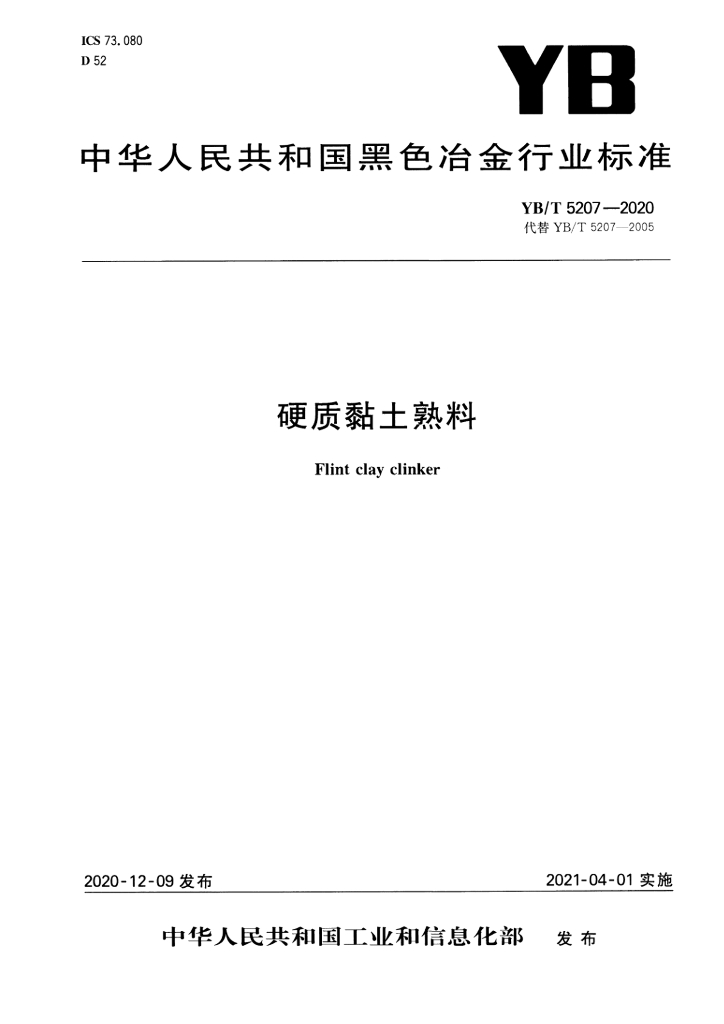 ICS 73.080
D 52

YB

中华人民共和国黑色冶金行业标准

YB/T 5207—2020
代替YB/T 5207—2005

硬质黏土熟料

Flint clay clinker

2020-12-09发布

2021-04-01实施

中华人民共和国工业和信息化部 发布